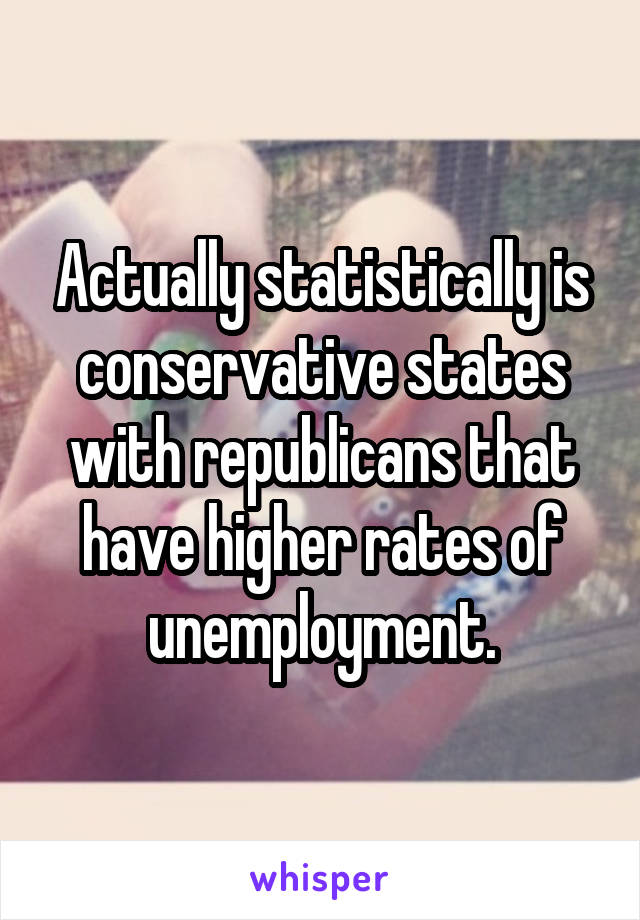 Actually statistically is conservative states with republicans that have higher rates of unemployment.

whisper